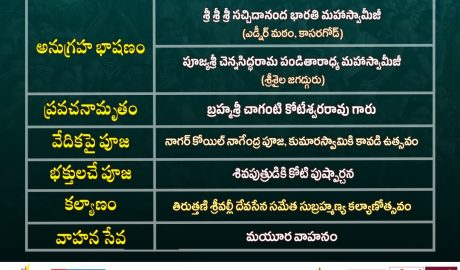 | | |
|---|---|
| అనుగ్రహ భాషణం | శ్రీ శ్రీ శ్రీ సచ్చిదానంద భారతి మహాస్వామీజీ (ఎడ్నీర్ మఠం, కాసరగోడ్) |
| | పూజ్యశ్రీ చెన్నసిద్ధరామ పండితారాధ్య మహాస్వామీజీ (శ్రీశైల జగద్గురు) |
| ప్రవచనామృతం | బ్రహ్మశ్రీ చాగంటి కోటేశ్వరరావు గారు |
| వేదికపై పూజ | నాగర్ కోయిల్ నాగేంద్ర పూజ, కుమారస్వామికి కావడి ఉత్సవం |
| భక్తులచే పూజ | శివపుత్రుడికి కోటి పుష్పార్చన |
| కల్యాణం | తిరుత్తణి శ్రీవల్లీ దేవసేన సమేత సుబ్రహ్మణ్య కల్యాణోత్సవం |
| వాహన సేవ | మయూర వాహనం |